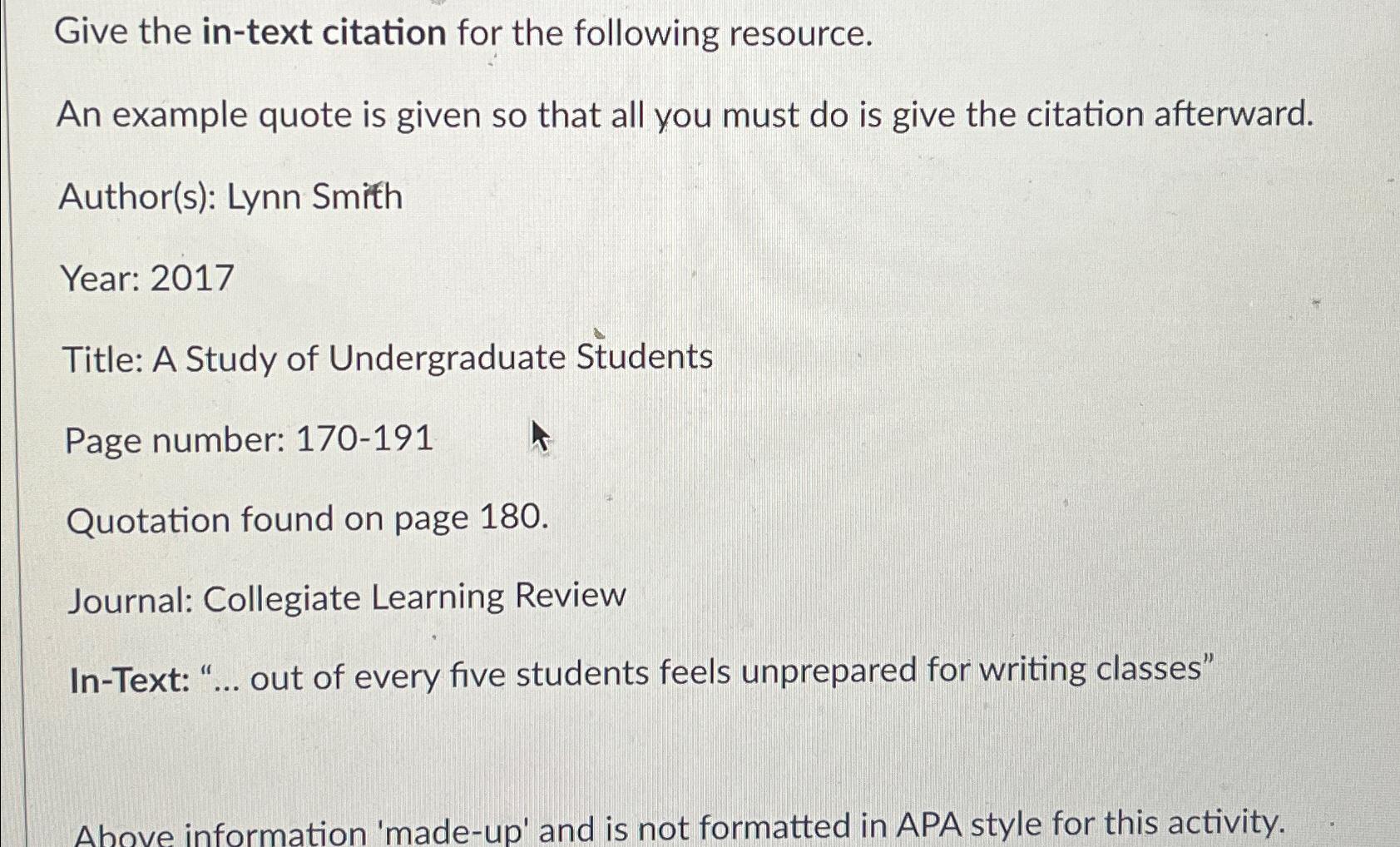 Give the in-text citation for the following resource.

An example quote is given so that all you must do is give the citation afterward.

Author(s): Lynn Smith

Year: 2017

Title: A Study of Undergraduate Students

Page number: 170-191

Quotation found on page 180.

Journal: Collegiate Learning Review

In-Text: "... out of every five students feels unprepared for writing classes"

Above information 'made-up' and is not formatted in APA style for this activity.